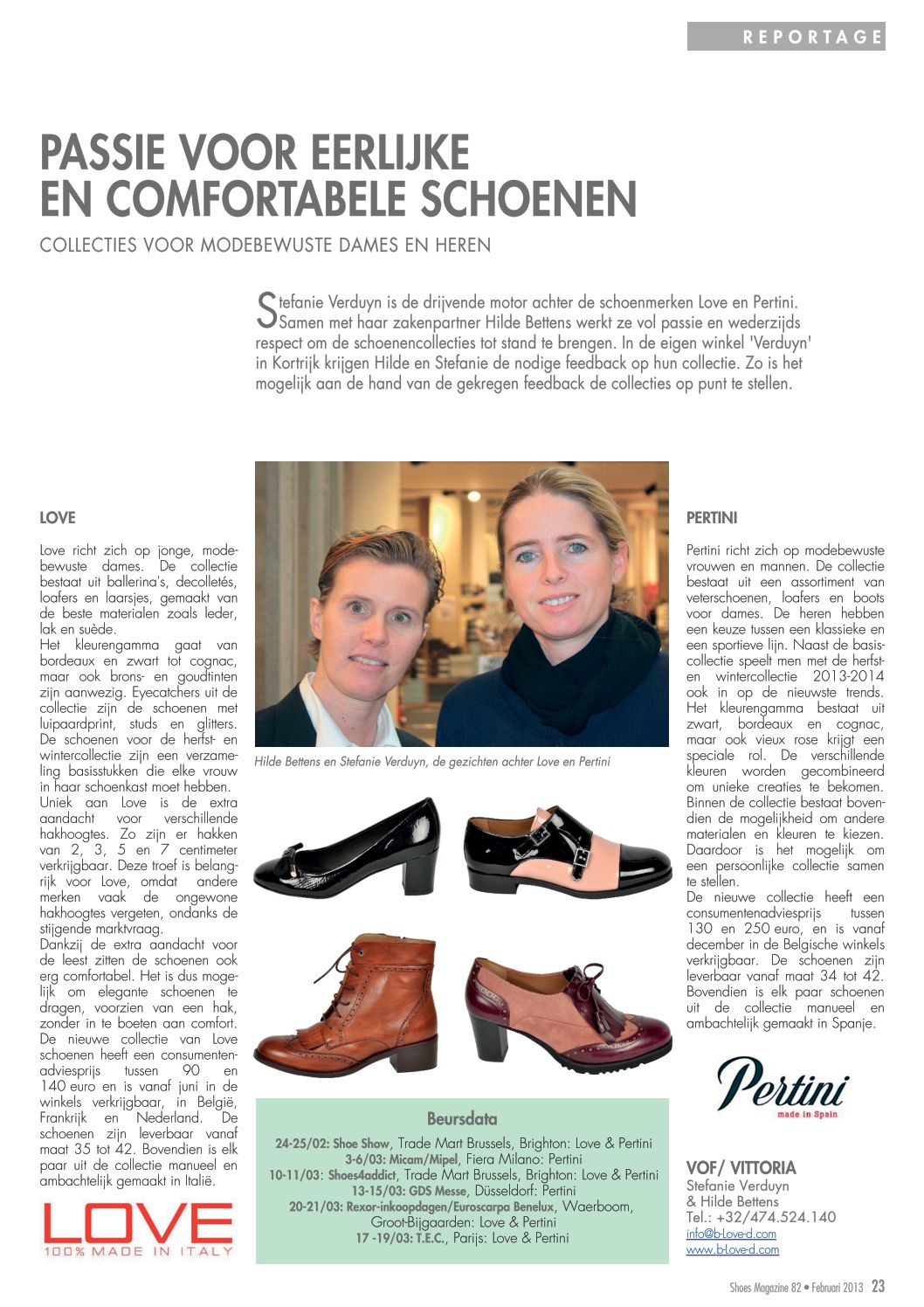 REPORTAGE

PASSIE VOOR EERLIJKE EN COMFORTABELE SCHOENEN

COLLECTIES VOOR MODEBEWUSTE DAMES EN HEREN

Stefanie Verduyn is de drijvende motor achter de schoenmerken Love en Pertini. Samen met haar zakenpartner Hilde Bettens werkt ze vol passie en wederzijds respect om de schoenencollecties tot stand te brengen. In de eigen winkel 'Verduyn' in Kortrijk krijgen Hilde en Stefanie de nodige feedback op hun collectie. Zo is het mogelijk aan de hand van de gekregen feedback de collecties op punt te stellen.

LOVE

Love richt zich op jonge, modebewuste dames. De collectie bestaat uit ballerina's, decolletés, loafers en laarsjes, gemaakt van de beste materialen zoals leder, lak en suède.
Het kleurengamma gaat van bordeaux en zwart tot cognac, maar ook brons- en goudtinten zijn aanwezig. Eyecatchers uit de collectie zijn de schoenen met luipaardprint, studs en glitters. De schoenen voor de herfst- en wintercollectie zijn een verzameling basisstukken die elke vrouw in haar schoenkast moet hebben.
Uniek aan Love is de extra aandacht voor verschillende hakhoogtes. Zo zijn er hakken van 2, 3, 5 en 7 centimeter verkrijgbaar. Deze troef is belangrijk voor Love, omdat andere merken vaak de ongewone hakhoogtes vergeten, ondanks de stijgende marktvraag.
Dankzij de extra aandacht voor de leest zitten de schoenen ook erg comfortabel. Het is dus mogelijk om elegante schoenen te dragen, voorzien van een hak, zonder in te boeten aan comfort.
De nieuwe collectie van Love schoenen heeft een consumentenadviesprijs tussen 90 en 140 euro en is vanaf juni in de winkels verkrijgbaar, in België, Frankrijk en Nederland. De schoenen zijn leverbaar vanaf maat 35 tot 42. Bovendien is elk paar uit de collectie manueel en ambachtelijk gemaakt in Italië.

LOVE
100% MADE IN ITALY

Hilde Bettens en Stefanie Verduyn, de gezichten achter Love en Pertini

Beursdata
24-25/02: Shoe Show, Trade Mart Brussels, Brighton: Love & Pertini
3-6/03: Micam/Mipel, Fiera Milano: Pertini
10-11/03: Shoes4addict, Trade Mart Brussels, Brighton: Love & Pertini
13-15/03: GDS Messe, Düsseldorf: Pertini
20-21/03: Rexor-inkoopdagen/Euroscarpa Benelux, Waerboom, Groot-Bijgaarden: Love & Pertini
17 -19/03: T.E.C., Parijs: Love & Pertini

PERTINI

Pertini richt zich op modebewuste vrouwen en mannen. De collectie bestaat uit een assortiment van veterschoenen, loafers en boots voor dames. De heren hebben een keuze tussen een klassieke en een sportieve lijn. Naast de basiscollectie speelt men met de herfst- en wintercollectie 2013-2014 ook in op de nieuwste trends. Het kleurengamma bestaat uit zwart, bordeaux en cognac, maar ook vieux rose krijgt een speciale rol. De verschillende kleuren worden gecombineerd om unieke creaties te bekomen. Binnen de collectie bestaat bovendien de mogelijkheid om andere materialen en kleuren te kiezen. Daardoor is het mogelijk om een persoonlijke collectie samen te stellen.
De nieuwe collectie heeft een consumentenadviesprijs tussen 130 en 250 euro, en is vanaf december in de Belgische winkels verkrijgbaar. De schoenen zijn leverbaar vanaf maat 34 tot 42. Bovendien is elk paar schoenen uit de collectie manueel en ambachtelijk gemaakt in Spanje.

Pertini
made in Spain

VOF/ VITTORIA
Stefanie Verduyn
& Hilde Bettens
Tel.: +32/474.524.140
info@b-Love-d.com
www.b-Love-d.com

Shoes Magazine 82 • Februari 2013 23